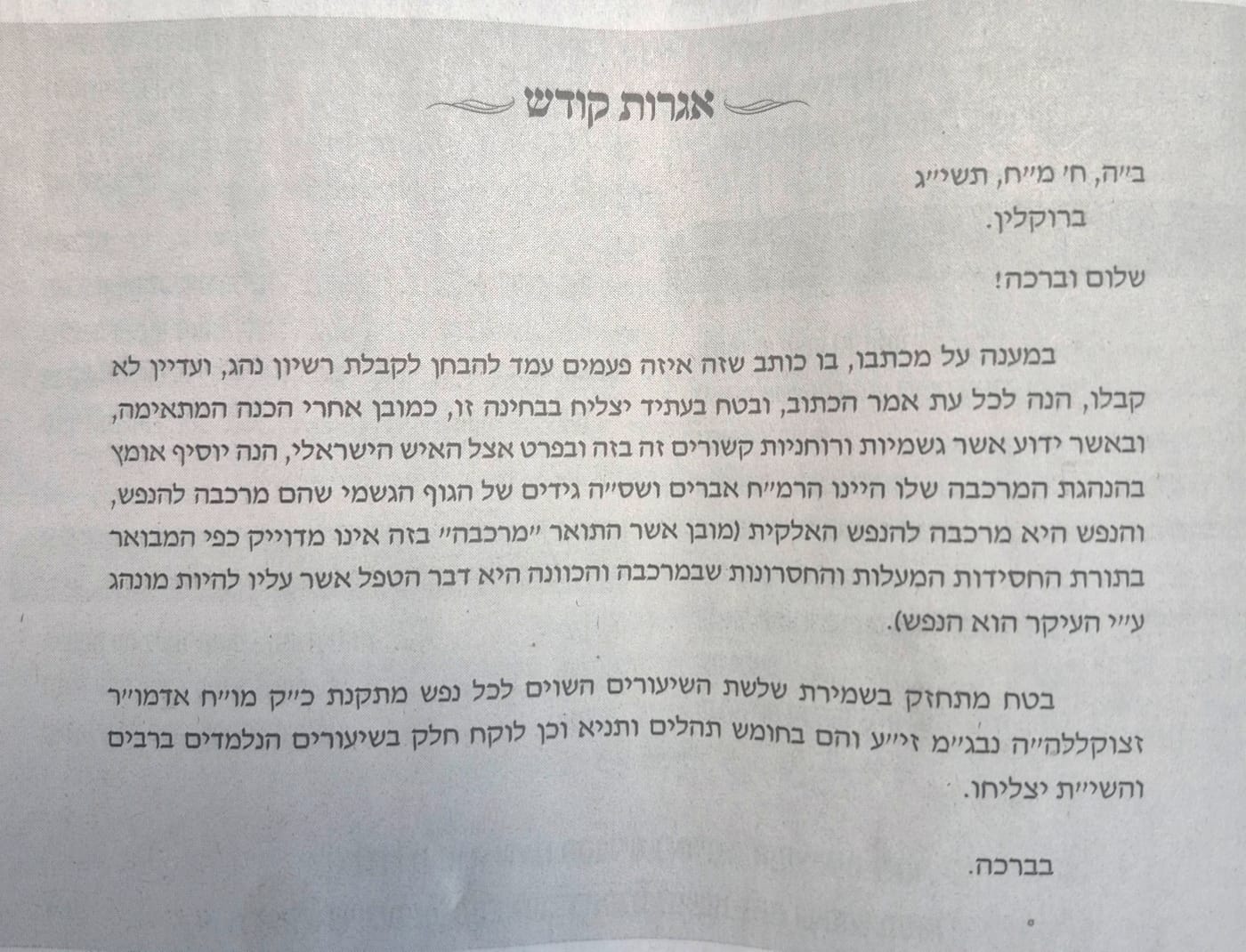 אגרות קודש

ב״ה, ח׳ מ״ח, תשי״ג
ברוקלין.

שלום וברכה!

במענה על מכתבו, בו כותב שזה איזה פעמים עמד להבחן לקבלת רשיון נהג, ועדיין לא קבלו, הנה לכל עת אמר הכתוב, ובטח בעתיד יצליח בבחינה זו, כמובן אחרי הכנה המתאימה, ובאשר ידוע אשר גשמיות ורוחניות קשורים זה בזה ובפרט אצל האיש הישראלי, הנה יוסיף אומץ בהנהגת המרכבה שלו היינו הרמ״ח אברים ושס״ה גידים של הגוף הגשמי שהם מרכבה להנפש, והנפש היא מרכבה להנפש האלקית (מובן אשר התואר ״מרכבה״ בזה אינו מדוייק כפי המבואר בתורת החסידות המעלות והחסרונות שבמרכבה והכוונה היא דבר הטפל אשר עליו להיות מונהג ע״י העיקר הוא הנפש).

בטח מתחזק בשמירת שלשת השיעורים השוים לכל נפש מתקנת כ״ק מו״ח אדמו״ר זצוקללה״ה נבג״מ זי״ע והם בחומש תהלים ותניא וכן לוקח חלק בשיעורים הנלמדים ברבים והשי״ת יצליחו.

בברכה.